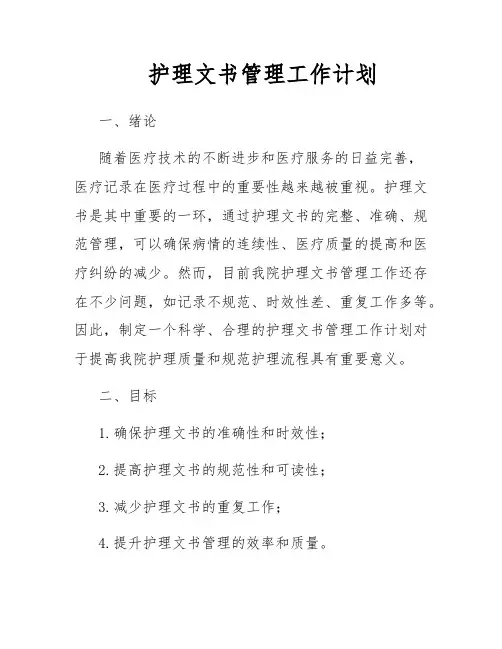 护理文书管理工作计划

一、绪论

随着医疗技术的不断进步和医疗服务的日益完善，医疗记录在医疗过程中的重要性越来越被重视。护理文书是其中重要的一环，通过护理文书的完整、准确、规范管理，可以确保病情的连续性、医疗质量的提高和医疗纠纷的减少。然而，目前我院护理文书管理工作还存在不少问题，如记录不规范、时效性差、重复工作多等。因此，制定一个科学、合理的护理文书管理工作计划对于提高我院护理质量和规范护理流程具有重要意义。

二、目标

1. 确保护理文书的准确性和时效性；

2. 提高护理文书的规范性和可读性；

3. 减少护理文书的重复工作；

4. 提升护理文书管理的效率和质量。